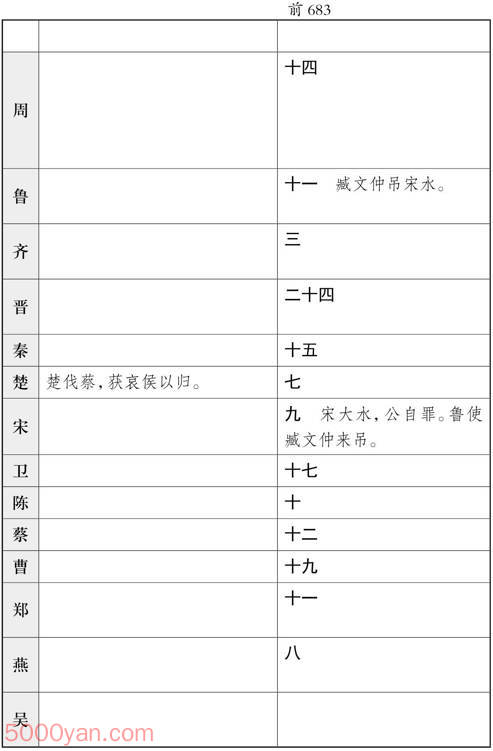 前 683

| | | |
|---|---|---|
| 周 | | 十四 |
| 鲁 | | 十一　臧文仲吊宋水。 |
| 齐 | | 三 |
| 晋 | | 二十四 |
| 秦 | | 十五 |
| 楚 | 楚伐蔡，获哀侯以归。 | 七 |
| 宋 | | 九　宋大水，公自罪。鲁使臧文仲来吊。 |
| 卫 | | 十七 |
| 陈 | | 十 |
| 蔡 | | 十二 |
| 曹 | | 十九 |
| 郑 | | 十一 |
| 燕 | | 八 |
| 吴 | | |

5000yan.com